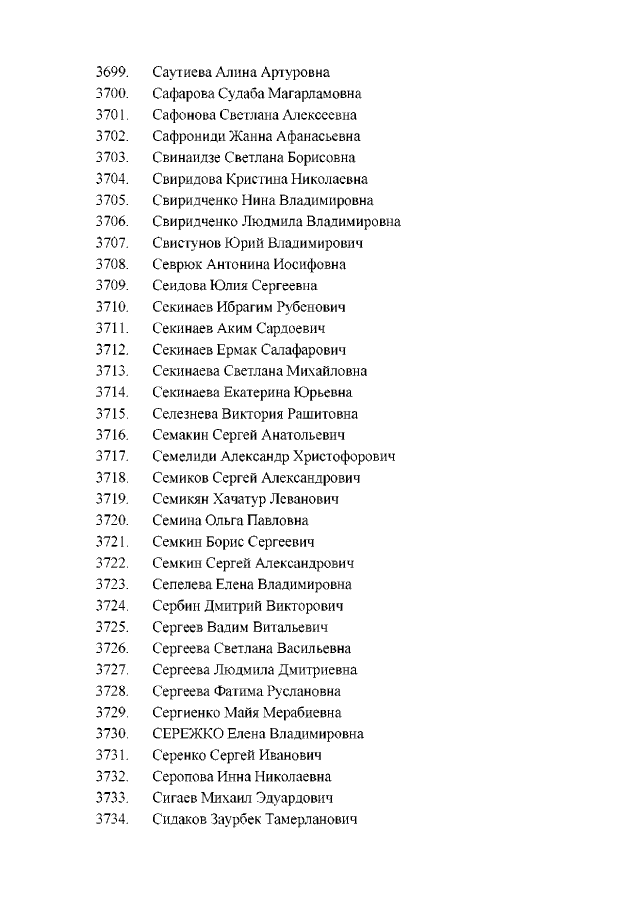 3699. Саутиева Алина Артуровна
3700. Сафарова Судаба Магарламовна
3701. Сафонова Светлана Алексеевна
3702. Сафрониди Жанна Афанасьевна
3703. Свинаидзе Светлана Борисовна
3704. Свиридова Кристина Николаевна
3705. Свиридченко Нина Владимировна
3706. Свиридченко Людмила Владимировна
3707. Свистунов Юрий Владимирович
3708. Севрюк Антонина Иосифовна
3709. Сеидова Юлия Сергеевна
3710. Секинаев Ибрагим Рубенович
3711. Секинаев Аким Сардоевич
3712. Секинаев Ермак Салафарович
3713. Секинаева Светлана Михайловна
3714. Секинаева Екатерина Юрьевна
3715. Селезнева Виктория Рашитовна
3716. Семакин Сергей Анатольевич
3717. Семелиди Александр Христофорович
3718. Семиков Сергей Александрович
3719. Семикян Хачатур Леванович
3720. Семина Ольга Павловна
3721. Семкин Борис Сергеевич
3722. Семкин Сергей Александрович
3723. Сепелева Елена Владимировна
3724. Сербин Дмитрий Викторович
3725. Сергеев Вадим Витальевич
3726. Сергеева Светлана Васильевна
3727. Сергеева Людмила Дмитриевна
3728. Сергеева Фатима Руслановна
3729. Сергиенко Майя Мерабиевна
3730. СЕРЕЖКО Елена Владимировна
3731. Серенко Сергей Иванович
3732. Серопова Инна Николаевна
3733. Сигаев Михаил Эдуардович
3734. Сидаков Заурбек Тамерланович